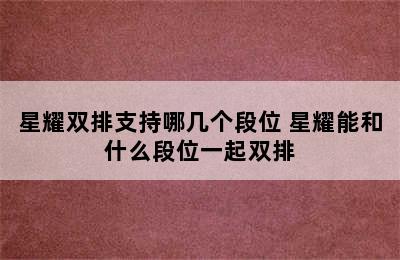 星耀双排支持哪几个段位 星耀能和什么段位一起双排